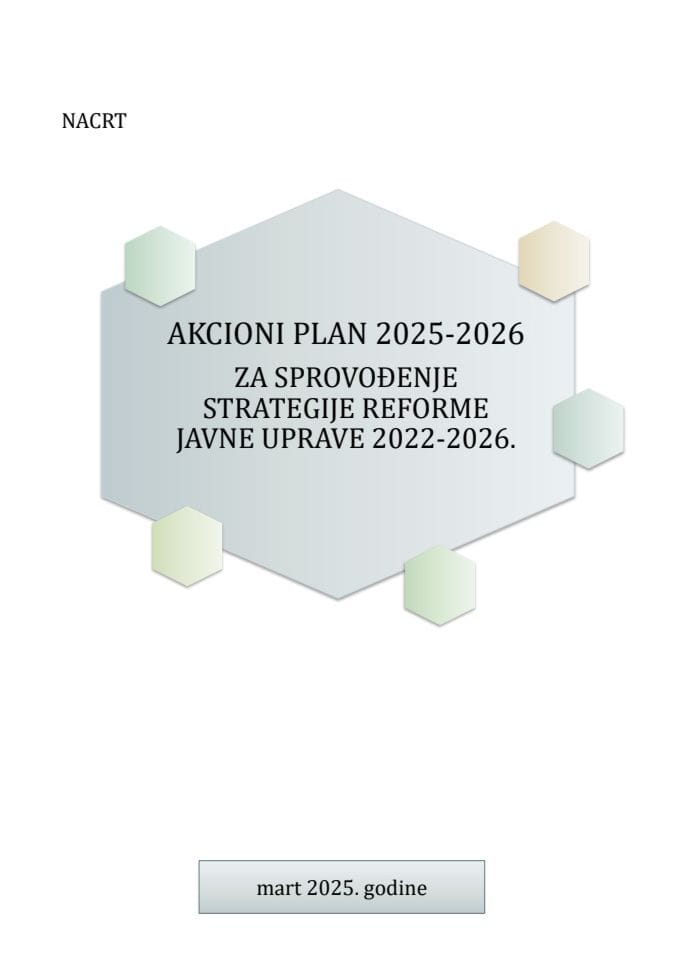 NACRT

AKCIONI PLAN 2025-2026

ZA SPROVOĐENJE STRATEGIJE REFORME JAVNE UPRAVE 2022-2026.

mart 2025. godine